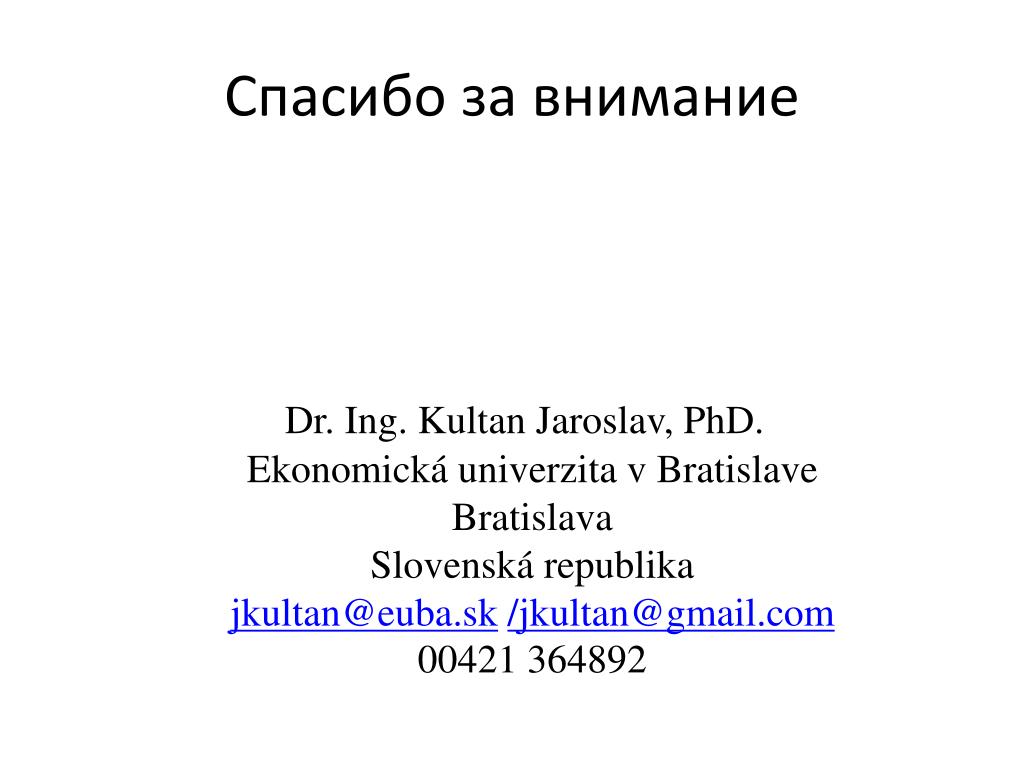 Спасибо за внимание

Dr. Ing. Kultan Jaroslav, PhD.
Ekonomická univerzita v Bratislave
Bratislava
Slovenská republika
jkultan@euba.sk /jkultan@gmail.com
00421 364892